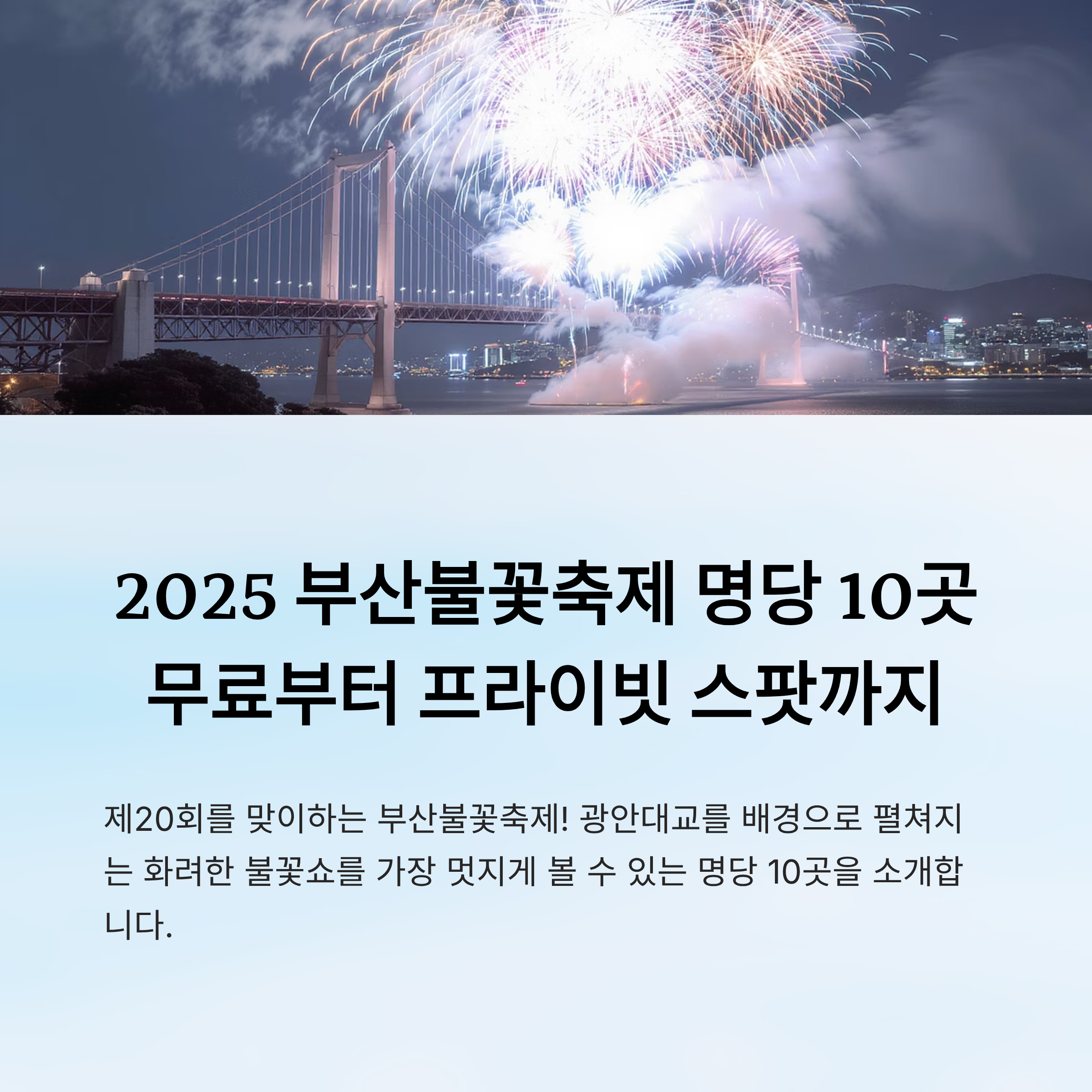 2025 부산불꽃축제 명당 10곳
무료부터 프라이빗 스팟까지

제20회를 맞이하는 부산불꽃축제! 광안대교를 배경으로 펼쳐지는 화려한 불꽃쇼를 가장 멋지게 볼 수 있는 명당 10곳을 소개합니다.